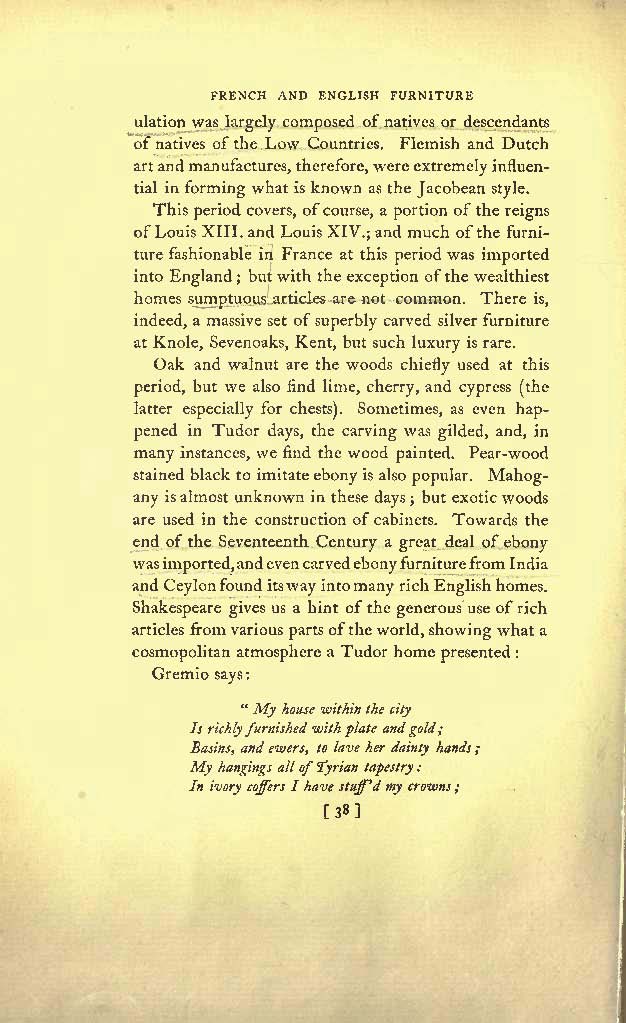 FRENCH AND ENGLISH FURNITURE

ulation was largely composed of natives or descendants of natives of the Low Countries. Flemish and Dutch art and manufactures, therefore, were extremely influential in forming what is known as the Jacobean style.

This period covers, of course, a portion of the reigns of Louis XIII. and Louis XIV.; and much of the furniture fashionable in France at this period was imported into England; but with the exception of the wealthiest homes sumptuous articles are not common. There is, indeed, a massive set of superbly carved silver furniture at Knole, Sevenoaks, Kent, but such luxury is rare.

Oak and walnut are the woods chiefly used at this period, but we also find lime, cherry, and cypress (the latter especially for chests). Sometimes, as even happened in Tudor days, the carving was gilded, and, in many instances, we find the wood painted. Pear-wood stained black to imitate ebony is also popular. Mahogany is almost unknown in these days; but exotic woods are used in the construction of cabinets. Towards the end of the Seventeenth Century a great deal of ebony was imported, and even carved ebony furniture from India and Ceylon found its way into many rich English homes. Shakespeare gives us a hint of the generous use of rich articles from various parts of the world, showing what a cosmopolitan atmosphere a Tudor home presented:

Gremio says:

" My house within the city
Is richly furnished with plate and gold;
Basins, and ewers, to lave her dainty hands;
My hangings all of Tyrian tapestry:
In ivory coffers I have stuff'd my crowns;

[ 38 ]